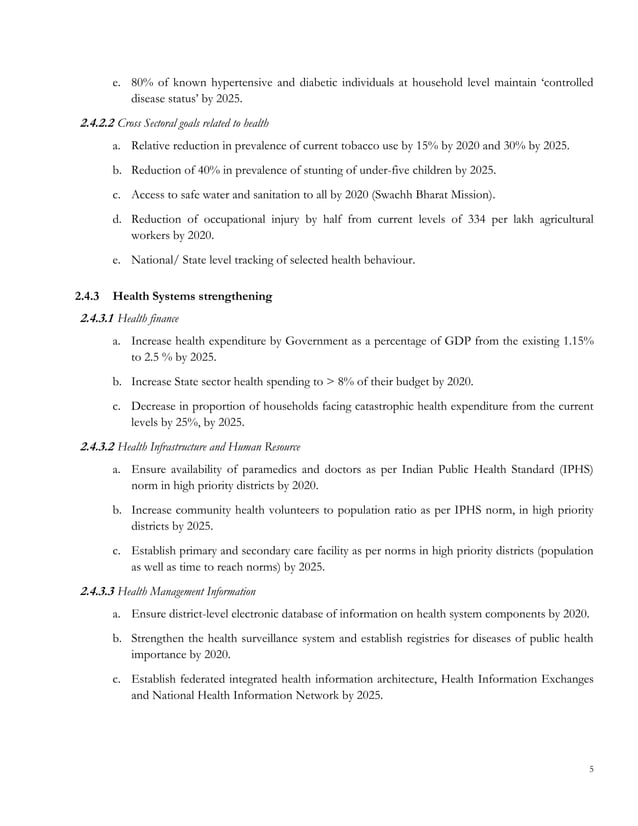 e. 80% of known hypertensive and diabetic individuals at household level maintain 'controlled disease status' by 2025.

2.4.2.2 Cross Sectoral goals related to health

a. Relative reduction in prevalence of current tobacco use by 15% by 2020 and 30% by 2025.

b. Reduction of 40% in prevalence of stunting of under-five children by 2025.

c. Access to safe water and sanitation to all by 2020 (Swachh Bharat Mission).

d. Reduction of occupational injury by half from current levels of 334 per lakh agricultural workers by 2020.

e. National/ State level tracking of selected health behaviour.

2.4.3 Health Systems strengthening

2.4.3.1 Health finance

a. Increase health expenditure by Government as a percentage of GDP from the existing 1.15% to 2.5 % by 2025.

b. Increase State sector health spending to > 8% of their budget by 2020.

c. Decrease in proportion of households facing catastrophic health expenditure from the current levels by 25%, by 2025.

2.4.3.2 Health Infrastructure and Human Resource

a. Ensure availability of paramedics and doctors as per Indian Public Health Standard (IPHS) norm in high priority districts by 2020.

b. Increase community health volunteers to population ratio as per IPHS norm, in high priority districts by 2025.

c. Establish primary and secondary care facility as per norms in high priority districts (population as well as time to reach norms) by 2025.

2.4.3.3 Health Management Information

a. Ensure district-level electronic database of information on health system components by 2020.

b. Strengthen the health surveillance system and establish registries for diseases of public health importance by 2020.

c. Establish federated integrated health information architecture, Health Information Exchanges and National Health Information Network by 2025.

5